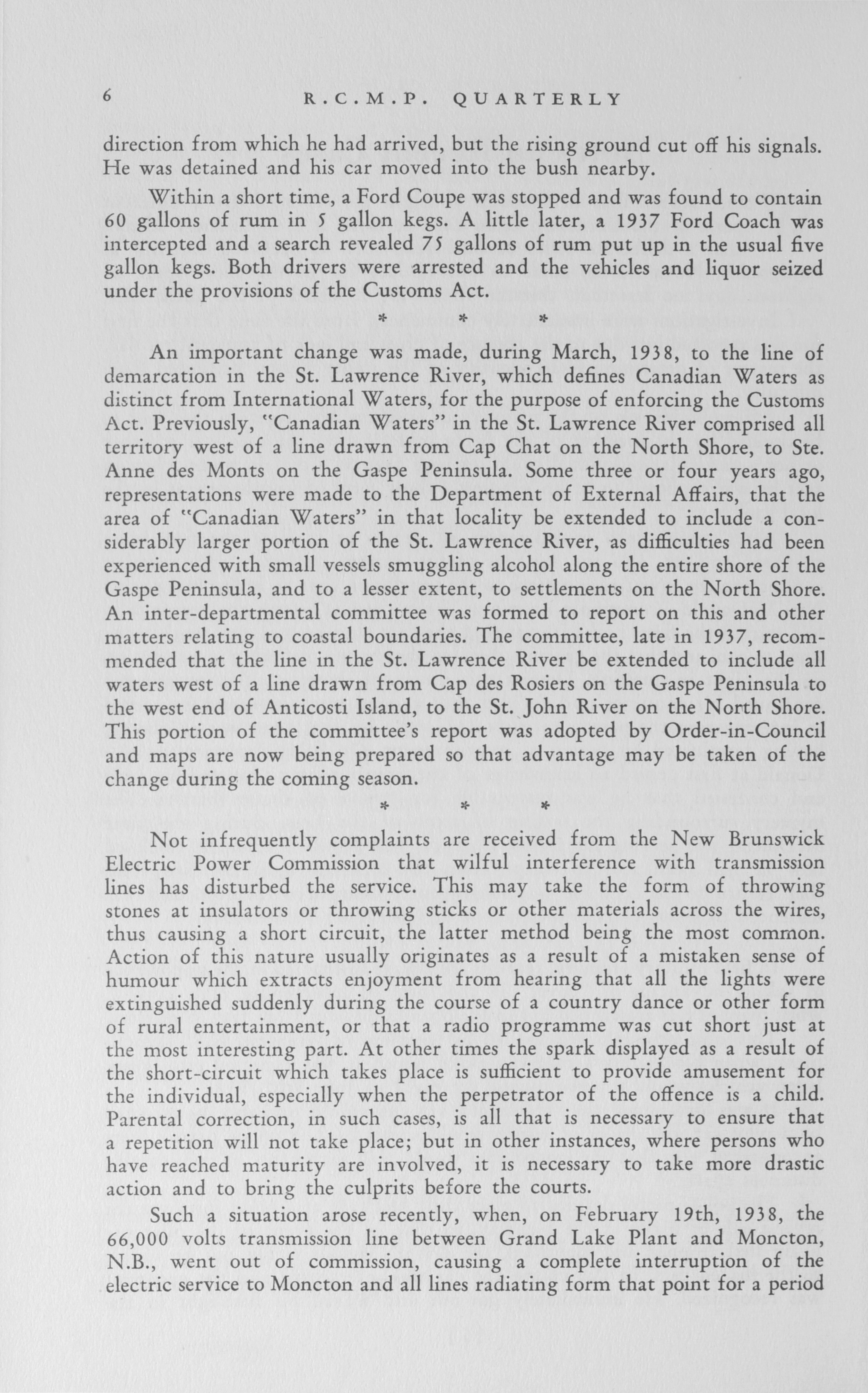 6 R.C.M.P. QUARTERLY

direction from which he had arrived, but the rising ground cut off his signals. He was detained and his car moved into the bush nearby.

Within a short time, a Ford Coupe was stopped and was found to contain 60 gallons of rum in 5 gallon kegs. A little later, a 1937 Ford Coach was intercepted and a search revealed 75 gallons of rum put up in the usual five gallon kegs. Both drivers were arrested and the vehicles and liquor seized under the provisions of the Customs Act.

* * *

An important change was made, during March, 1938, to the line of demarcation in the St. Lawrence River, which defines Canadian Waters as distinct from International Waters, for the purpose of enforcing the Customs Act. Previously, "Canadian Waters" in the St. Lawrence River comprised all territory west of a line drawn from Cap Chat on the North Shore, to Ste. Anne des Monts on the Gaspe Peninsula. Some three or four years ago, representations were made to the Department of External Affairs, that the area of "Canadian Waters" in that locality be extended to include a considerably larger portion of the St. Lawrence River, as difficulties had been experienced with small vessels smuggling alcohol along the entire shore of the Gaspe Peninsula, and to a lesser extent, to settlements on the North Shore. An inter-departmental committee was formed to report on this and other matters relating to coastal boundaries. The committee, late in 1937, recommended that the line in the St. Lawrence River be extended to include all waters west of a line drawn from Cap des Rosiers on the Gaspe Peninsula to the west end of Anticosti Island, to the St. John River on the North Shore. This portion of the committee's report was adopted by Order-in-Council and maps are now being prepared so that advantage may be taken of the change during the coming season.

* * *

Not infrequently complaints are received from the New Brunswick Electric Power Commission that wilful interference with transmission lines has disturbed the service. This may take the form of throwing stones at insulators or throwing sticks or other materials across the wires, thus causing a short circuit, the latter method being the most common. Action of this nature usually originates as a result of a mistaken sense of humour which extracts enjoyment from hearing that all the lights were extinguished suddenly during the course of a country dance or other form of rural entertainment, or that a radio programme was cut short just at the most interesting part. At other times the spark displayed as a result of the short-circuit which takes place is sufficient to provide amusement for the individual, especially when the perpetrator of the offence is a child. Parental correction, in such cases, is all that is necessary to ensure that a repetition will not take place; but in other instances, where persons who have reached maturity are involved, it is necessary to take more drastic action and to bring the culprits before the courts.

Such a situation arose recently, when, on February 19th, 1938, the 66,000 volts transmission line between Grand Lake Plant and Moncton, N.B., went out of commission, causing a complete interruption of the electric service to Moncton and all lines radiating form that point for a period